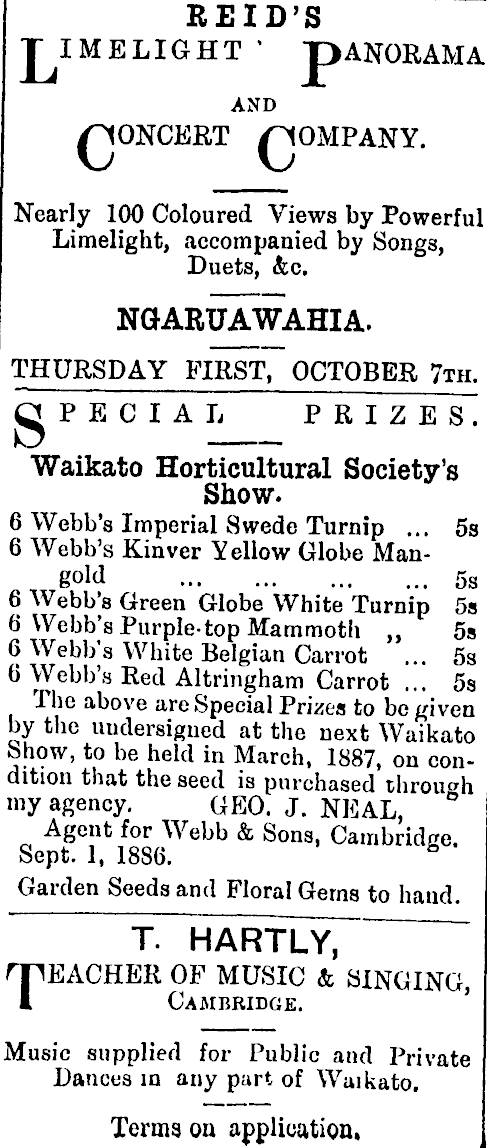 REID'S
LIMELIGHT PANORAMA
AND
CONCERT COMPANY.

Nearly 100 Coloured Views by Powerful Limelight, accompanied by Songs, Duets, &c.

NGARUAWAHIA.

THURSDAY FIRST, OCTOBER 7TH.

SPECIAL PRIZES.

Waikato Horticultural Society's Show.

6 Webb's Imperial Swede Turnip ... 5s
6 Webb's Kinver Yellow Globe Mangold ... ... ... ... 5s
6 Webb's Green Globe White Turnip 5s
6 Webb's Purple-top Mammoth ,, 5s
6 Webb's White Belgian Carrot ... 5s
6 Webb's Red Altringham Carrot ... 5s

The above are Special Prizes to be given by the undersigned at the next Waikato Show, to be held in March, 1887, on condition that the seed is purchased through my agency. GEO. J. NEAL,
Agent for Webb & Sons, Cambridge.
Sept. 1, 1886.

Garden Seeds and Floral Gems to hand.

T. HARTLY,
TEACHER OF MUSIC & SINGING,
CAMBRIDGE.

Music supplied for Public and Private Dances in any part of Waikato.

Terms on application.